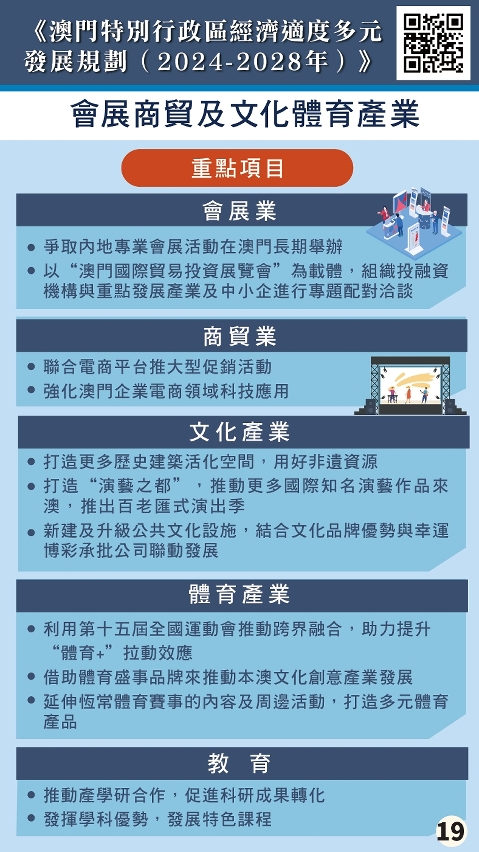 《澳門特別行政區經濟適度多元發展規劃（2024-2028年）》

會展商貿及文化體育產業

重點項目

會展業

• 爭取內地專業會展活動在澳門長期舉辦
• 以“澳門國際貿易投資展覽會”為載體，組織投融資機構與重點發展產業及中小企進行專題配對洽談

商貿業

• 聯合電商平台推大型促銷活動
• 強化澳門企業電商領域科技應用

文化產業

• 打造更多歷史建築活化空間，用好非遺資源
• 打造“演藝之都”，推動更多國際知名演藝作品來澳，推出百老匯式演出季
• 新建及升級公共文化設施，結合文化品牌優勢與幸運博彩承批公司聯動發展

體育產業

• 利用第十五屆全國運動會推動跨界融合，助力提升“體育+”拉動效應
• 借助體育盛事品牌來推動本澳文化創意產業發展
• 延伸恆常體育賽事的內容及周邊活動，打造多元體育產品

教 育

• 推動產學研合作，促進科研成果轉化
• 發揮學科優勢，發展特色課程

19